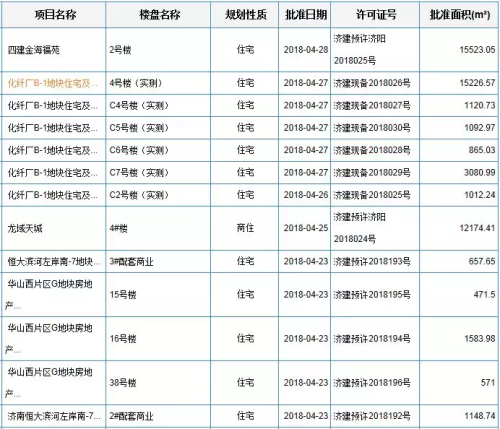 | 项目名称 | 楼盘名称 | 规划性质 | 批准日期 | 许可证号 | 批准面积(m²) |
|---|---|---|---|---|---|
| 四建金海福苑 | 2号楼 | 住宅 | 2018-04-28 | 济建预许济阳2018025号 | 15523.05 |
| 化纤厂B-1地块住宅及... | 4号楼（实测） | 住宅 | 2018-04-27 | 济建现备2018026号 | 15226.57 |
| 化纤厂B-1地块住宅及... | C4号楼（实测） | 住宅 | 2018-04-27 | 济建现备2018027号 | 1120.73 |
| 化纤厂B-1地块住宅及... | C5号楼（实测） | 住宅 | 2018-04-27 | 济建现备2018030号 | 1092.97 |
| 化纤厂B-1地块住宅及... | C6号楼（实测） | 住宅 | 2018-04-27 | 济建现备2018028号 | 865.03 |
| 化纤厂B-1地块住宅及... | C7号楼（实测） | 住宅 | 2018-04-27 | 济建现备2018029号 | 3080.99 |
| 化纤厂B-1地块住宅及... | C2号楼（实测） | 住宅 | 2018-04-26 | 济建现备2018025号 | 1012.24 |
| 龙域天城 | 4#楼 | 商住 | 2018-04-25 | 济建预许济阳2018024号 | 12174.41 |
| 恒大滨河左岸南-7地块... | 3#配套商业 | 住宅 | 2018-04-23 | 济建预许2018193号 | 657.65 |
| 华山西片区G地块房地产... | 15号楼 | 住宅 | 2018-04-23 | 济建预许2018195号 | 471.5 |
| 华山西片区G地块房地产... | 16号楼 | 住宅 | 2018-04-23 | 济建预许2018194号 | 1583.98 |
| 华山西片区G地块房地产... | 38号楼 | 住宅 | 2018-04-23 | 济建预许2018196号 | 571 |
| 济南恒大滨河左岸南-7... | 2#配套商业 | 住宅 | 2018-04-23 | 济建预许2018192号 | 1148.74 |